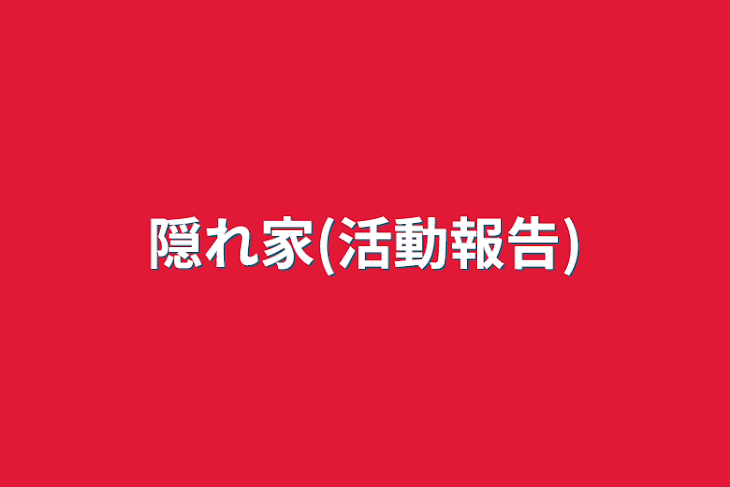 隠れ家(活動報告)